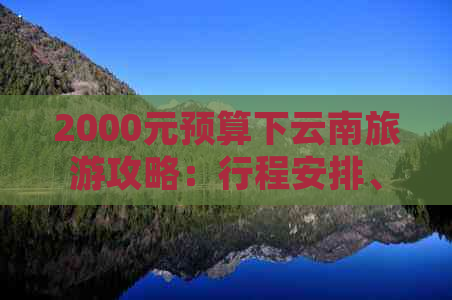 2000元预算下云南旅游攻略：行程安排、